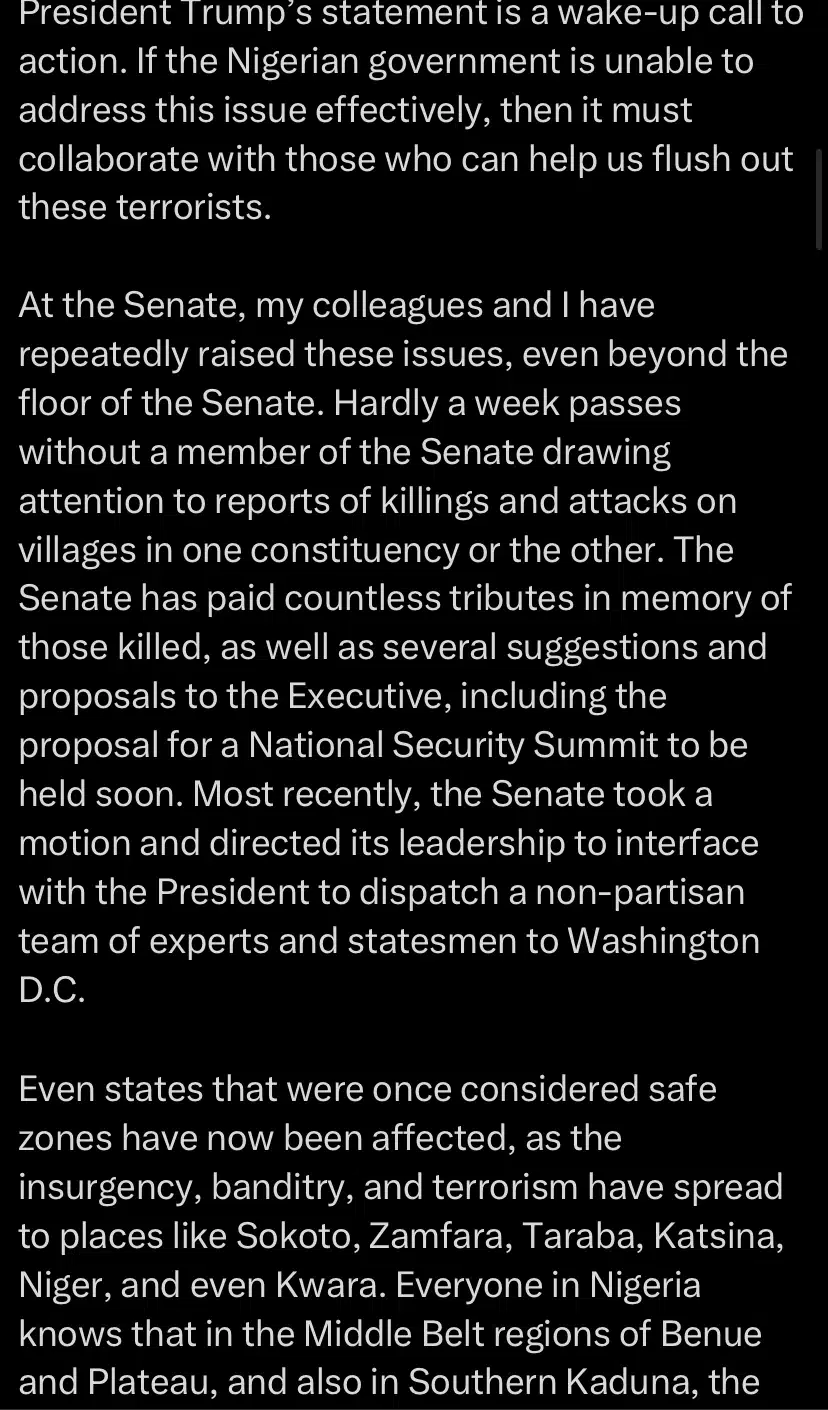 President Trump's statement is a wake-up call to action. If the Nigerian government is unable to address this issue effectively, then it must collaborate with those who can help us flush out these terrorists.

At the Senate, my colleagues and I have repeatedly raised these issues, even beyond the floor of the Senate. Hardly a week passes without a member of the Senate drawing attention to reports of killings and attacks on villages in one constituency or the other. The Senate has paid countless tributes in memory of those killed, as well as several suggestions and proposals to the Executive, including the proposal for a National Security Summit to be held soon. Most recently, the Senate took a motion and directed its leadership to interface with the President to dispatch a non-partisan team of experts and statesmen to Washington D.C.

Even states that were once considered safe zones have now been affected, as the insurgency, banditry, and terrorism have spread to places like Sokoto, Zamfara, Taraba, Katsina, Niger, and even Kwara. Everyone in Nigeria knows that in the Middle Belt regions of Benue and Plateau, and also in Southern Kaduna, the